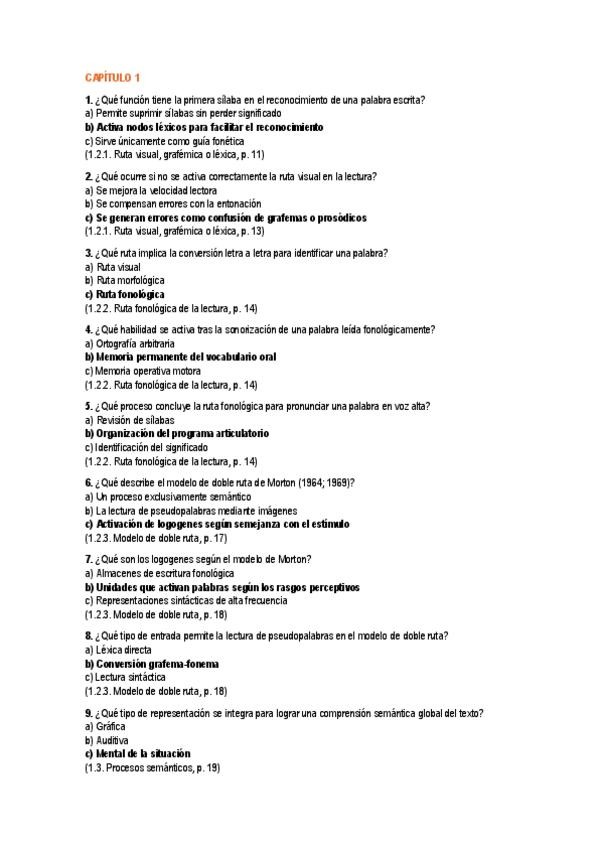 CAPÍTULO 1

1. ¿Qué función tiene la primera sílaba en el reconocimiento de una palabra escrita?
a) Permite suprimir sílabas sin perder significado
b) Activa nodos léxicos para facilitar el reconocimiento
c) Sirve únicamente como guía fonética
(1.2.1. Ruta visual, grafémica o léxica, p. 11)

2. ¿Qué ocurre si no se activa correctamente la ruta visual en la lectura?
a) Se mejora la velocidad lectora
b) Se compensan errores con la entonación
c) Se generan errores como confusión de grafemas o prosódicos
(1.2.1. Ruta visual, grafémica o léxica, p. 13)

3. ¿Qué ruta implica la conversión letra a letra para identificar una palabra?
a) Ruta visual
b) Ruta morfológica
c) Ruta fonológica
(1.2.2. Ruta fonológica de la lectura, p. 14)

4. ¿Qué habilidad se activa tras la sonorización de una palabra leída fonológicamente?
a) Ortografía arbitraria
b) Memoria permanente del vocabulario oral
c) Memoria operativa motora
(1.2.2. Ruta fonológica de la lectura, p. 14)

5. ¿Qué proceso concluye la ruta fonológica para pronunciar una palabra en voz alta?
a) Revisión de sílabas
b) Organización del programa articulatorio
c) Identificación del significado
(1.2.2. Ruta fonológica de la lectura, p. 14)

6. ¿Qué describe el modelo de doble ruta de Morton (1964; 1969)?
a) Un proceso exclusivamente semántico
b) La lectura de pseudopalabras mediante imágenes
c) Activación de logogenes según semejanza con el estímulo
(1.2.3. Modelo de doble ruta, p. 17)

7. ¿Qué son los logogenes según el modelo de Morton?
a) Almacenes de escritura fonológica
b) Unidades que activan palabras según los rasgos perceptivos
c) Representaciones sintácticas de alta frecuencia
(1.2.3. Modelo de doble ruta, p. 18)

8. ¿Qué tipo de entrada permite la lectura de pseudopalabras en el modelo de doble ruta?
a) Léxica directa
b) Conversión grafema-fonema
c) Lectura sintáctica
(1.2.3. Modelo de doble ruta, p. 18)

9. ¿Qué tipo de representación se integra para lograr una comprensión semántica global del texto?
a) Gráfica
b) Auditiva
c) Mental de la situación
(1.3. Procesos semánticos, p. 19)